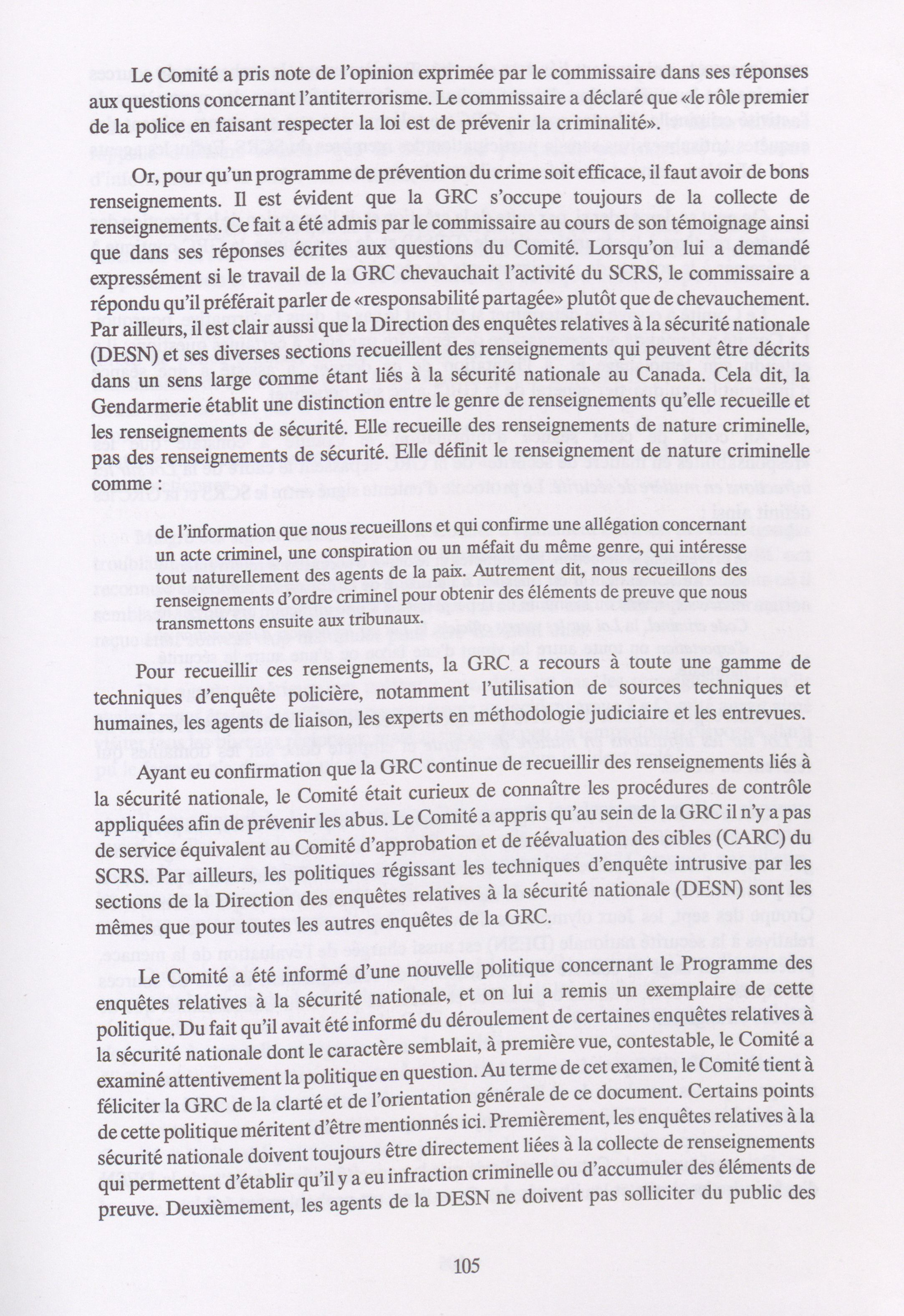 Le Comité a pris note de l'opinion exprimée par le commissaire dans ses réponses aux questions concernant l'antiterrorisme. Le commissaire a déclaré que «le rôle premier de la police en faisant respecter la loi est de prévenir la criminalité».

Or, pour qu'un programme de prévention du crime soit efficace, il faut avoir de bons renseignements. Il est évident que la GRC s'occupe toujours de la collecte de renseignements. Ce fait a été admis par le commissaire au cours de son témoignage ainsi que dans ses réponses écrites aux questions du Comité. Lorsqu'on lui a demandé expressément si le travail de la GRC chevauchait l'activité du SCRS, le commissaire a répondu qu'il préférait parler de «responsabilité partagée» plutôt que de chevauchement. Par ailleurs, il est clair aussi que la Direction des enquêtes relatives à la sécurité nationale (DESN) et ses diverses sections recueillent des renseignements qui peuvent être décrits dans un sens large comme étant liés à la sécurité nationale au Canada. Cela dit, la Gendarmerie établit une distinction entre le genre de renseignements qu'elle recueille et les renseignements de sécurité. Elle recueille des renseignements de nature criminelle, pas des renseignements de sécurité. Elle définit le renseignement de nature criminelle comme :

de l'information que nous recueillons et qui confirme une allégation concernant un acte criminel, une conspiration ou un méfait du même genre, qui intéresse tout naturellement des agents de la paix. Autrement dit, nous recueillons des renseignements d'ordre criminel pour obtenir des éléments de preuve que nous transmettons ensuite aux tribunaux.

Pour recueillir ces renseignements, la GRC a recours à toute une gamme de techniques d'enquête policière, notamment l'utilisation de sources techniques et humaines, les agents de liaison, les experts en méthodologie judiciaire et les entrevues.

Ayant eu confirmation que la GRC continue de recueillir des renseignements liés à la sécurité nationale, le Comité était curieux de connaître les procédures de contrôle appliquées afin de prévenir les abus. Le Comité a appris qu'au sein de la GRC il n'y a pas de service équivalent au Comité d'approbation et de réévaluation des cibles (CARC) du SCRS. Par ailleurs, les politiques régissant les techniques d'enquête intrusive par les sections de la Direction des enquêtes relatives à la sécurité nationale (DESN) sont les mêmes que pour toutes les autres enquêtes de la GRC.

Le Comité a été informé d'une nouvelle politique concernant le Programme des enquêtes relatives à la sécurité nationale, et on lui a remis un exemplaire de cette politique. Du fait qu'il avait été informé du déroulement de certaines enquêtes relatives à la sécurité nationale dont le caractère semblait, à première vue, contestable, le Comité a examiné attentivement la politique en question. Au terme de cet examen, le Comité tient à féliciter la GRC de la clarté et de l'orientation générale de ce document. Certains points de cette politique méritent d'être mentionnés ici. Premièrement, les enquêtes relatives à la sécurité nationale doivent toujours être directement liées à la collecte de renseignements qui permettent d'établir qu'il y a eu infraction criminelle ou d'accumuler des éléments de preuve. Deuxièmement, les agents de la DESN ne doivent pas solliciter du public des

105